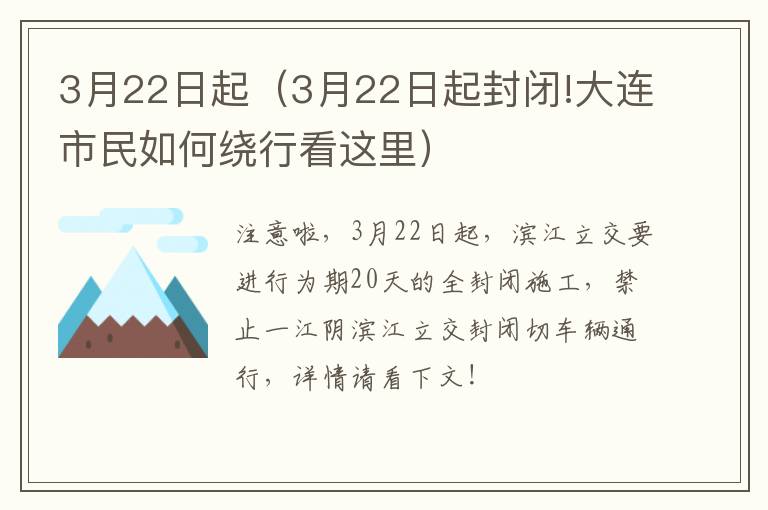 3月22日起（3月22日起封闭!大连市民如何绕行看这里）

注意啦，3月22日起，滨江立交要进行为期20天的全封闭施工，禁止一江阴滨江立交封闭切车辆通行，详情请看下文！